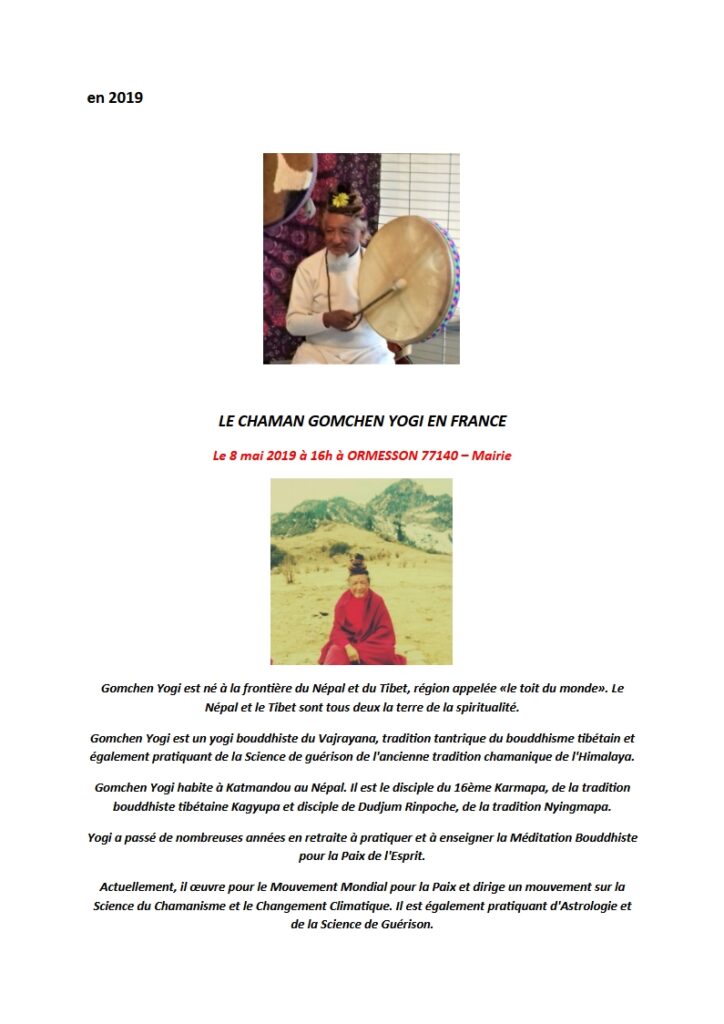 en 2019

LE CHAMAN GOMCHEN YOGI EN FRANCE

Le 8 mai 2019 à 16h à ORMESSON 77140 – Mairie

Gomchen Yogi est né à la frontière du Népal et du Tibet, région appelée «le toit du monde». Le Népal et le Tibet sont tous deux la terre de la spiritualité.

Gomchen Yogi est un yogi bouddhiste du Vajrayana, tradition tantrique du bouddhisme tibétain et également pratiquant de la Science de guérison de l'ancienne tradition chamanique de l'Himalaya.

Gomchen Yogi habite à Katmandou au Népal. Il est le disciple du 16ème Karmapa, de la tradition bouddhiste tibétaine Kagyupa et disciple de Dudjum Rinpoche, de la tradition Nyingmapa.

Yogi a passé de nombreuses années en retraite à pratiquer et à enseigner la Méditation Bouddhiste pour la Paix de l'Esprit.

Actuellement, il œuvre pour le Mouvement Mondial pour la Paix et dirige un mouvement sur la Science du Chamanisme et le Changement Climatique. Il est également pratiquant d'Astrologie et de la Science de Guérison.